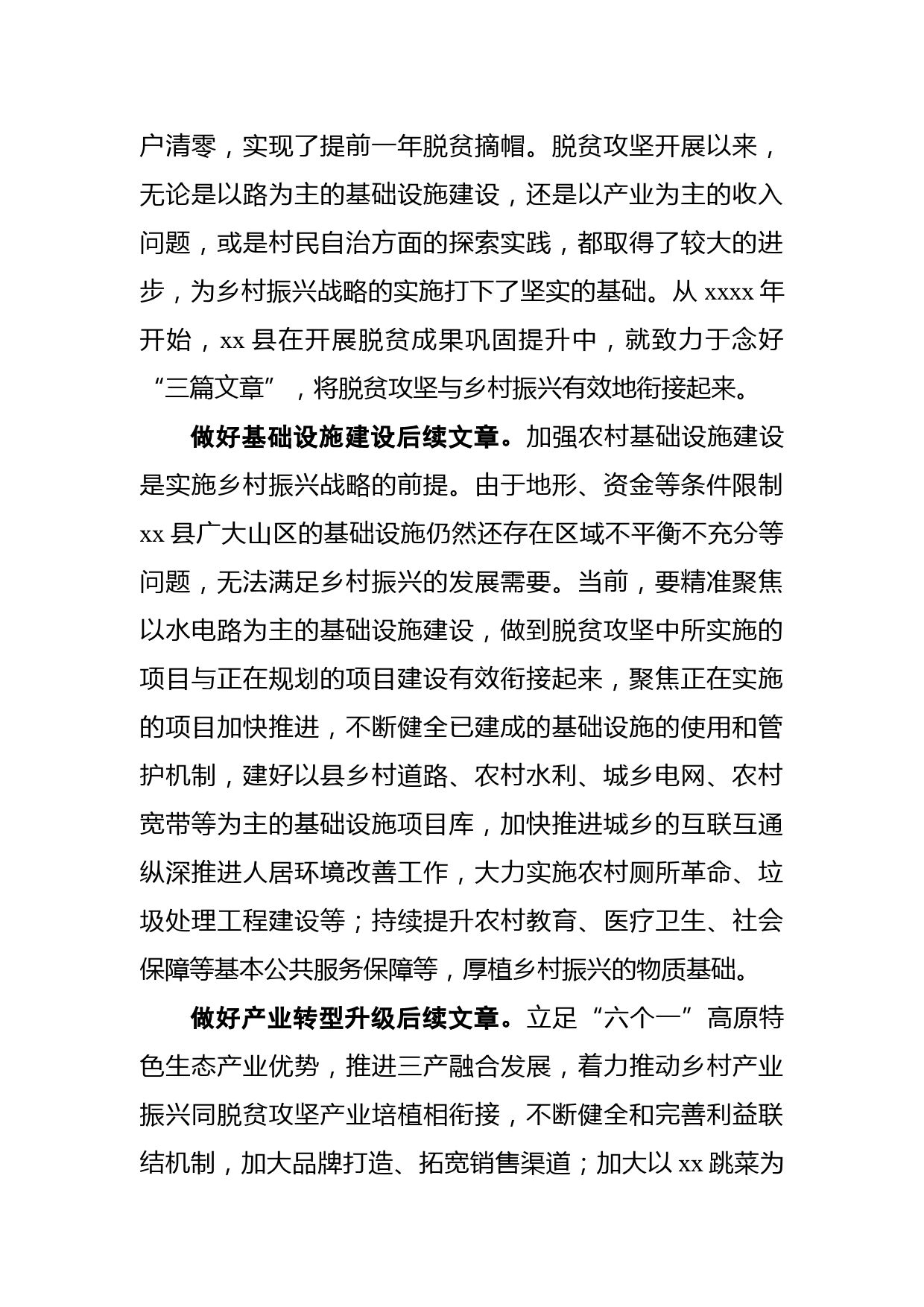 户清零，实现了提前一年脱贫摘帽。脱贫攻坚开展以来，无论是以路为主的基础设施建设，还是以产业为主的收入问题，或是村民自治方面的探索实践，都取得了较大的进步，为乡村振兴战略的实施打下了坚实的基础。从 xxxx 年开始，xx 县在开展脱贫成果巩固提升中，就致力于念好“三篇文章”，将脱贫攻坚与乡村振兴有效地衔接起来。

做好基础设施建设后续文章。加强农村基础设施建设是实施乡村振兴战略的前提。由于地形、资金等条件限制 xx 县广大山区的基础设施仍然还存在区域不平衡不充分等问题，无法满足乡村振兴的发展需要。当前，要精准聚焦以水电路为主的基础设施建设，做到脱贫攻坚中所实施的项目与正在规划的项目建设有效衔接起来，聚焦正在实施的项目加快推进，不断健全已建成的基础设施的使用和管护机制，建好以县乡村道路、农村水利、城乡电网、农村宽带等为主的基础设施项目库，加快推进城乡的互联互通纵深推进人居环境改善工作，大力实施农村厕所革命、垃圾处理工程建设等；持续提升农村教育、医疗卫生、社会保障等基本公共服务保障等，厚植乡村振兴的物质基础。

做好产业转型升级后续文章。立足“六个一”高原特色生态产业优势，推进三产融合发展，着力推动乡村产业振兴同脱贫攻坚产业培植相衔接，不断健全和完善利益联结机制，加大品牌打造、拓宽销售渠道；加大以 xx 跳菜为